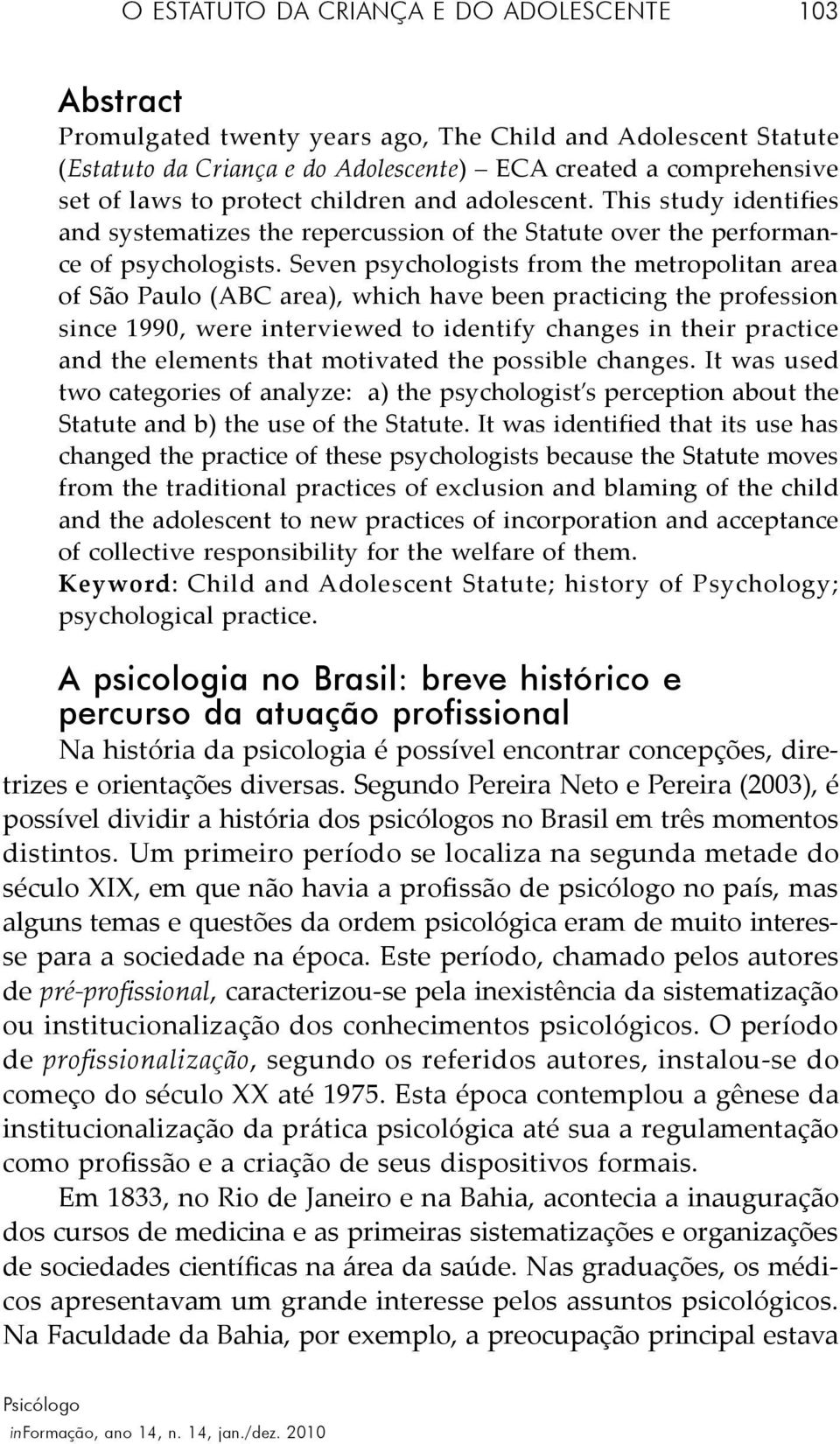 O ESTATUTO DA CRIANÇA E DO ADOLESCENTE 103

Abstract
Promulgated twenty years ago, The Child and Adolescent Statute (Estatuto da Criança e do Adolescente) – ECA created a comprehensive set of laws to protect children and adolescent. This study identifies and systematizes the repercussion of the Statute over the performance of psychologists. Seven psychologists from the metropolitan area of São Paulo (ABC area), which have been practicing the profession since 1990, were interviewed to identify changes in their practice and the elements that motivated the possible changes. It was used two categories of analyze: a) the psychologist's perception about the Statute and b) the use of the Statute. It was identified that its use has changed the practice of these psychologists because the Statute moves from the traditional practices of exclusion and blaming of the child and the adolescent to new practices of incorporation and acceptance of collective responsibility for the welfare of them.
Keyword: Child and Adolescent Statute; history of Psychology; psychological practice.

A psicologia no Brasil: breve histórico e percurso da atuação profissional
Na história da psicologia é possível encontrar concepções, diretrizes e orientações diversas. Segundo Pereira Neto e Pereira (2003), é possível dividir a história dos psicólogos no Brasil em três momentos distintos. Um primeiro período se localiza na segunda metade do século XIX, em que não havia a profissão de psicólogo no país, mas alguns temas e questões da ordem psicológica eram de muito interesse para a sociedade na época. Este período, chamado pelos autores de pré-profissional, caracterizou-se pela inexistência da sistematização ou institucionalização dos conhecimentos psicológicos. O período de profissionalização, segundo os referidos autores, instalou-se do começo do século XX até 1975. Esta época contemplou a gênese da institucionalização da prática psicológica até sua a regulamentação como profissão e a criação de seus dispositivos formais.

Em 1833, no Rio de Janeiro e na Bahia, acontecia a inauguração dos cursos de medicina e as primeiras sistematizações e organizações de sociedades científicas na área da saúde. Nas graduações, os médicos apresentavam um grande interesse pelos assuntos psicológicos. Na Faculdade da Bahia, por exemplo, a preocupação principal estava

Psicólogo
inFormação, ano 14, n. 14, jan./dez. 2010